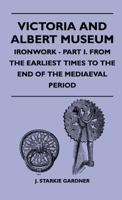 VICTORIA AND ALBERT MUSEUM

IRONWORK - PART I. FROM THE EARLIEST TIMES TO THE END OF THE MEDIAEVAL PERIOD

J. STARKIE GARDNER